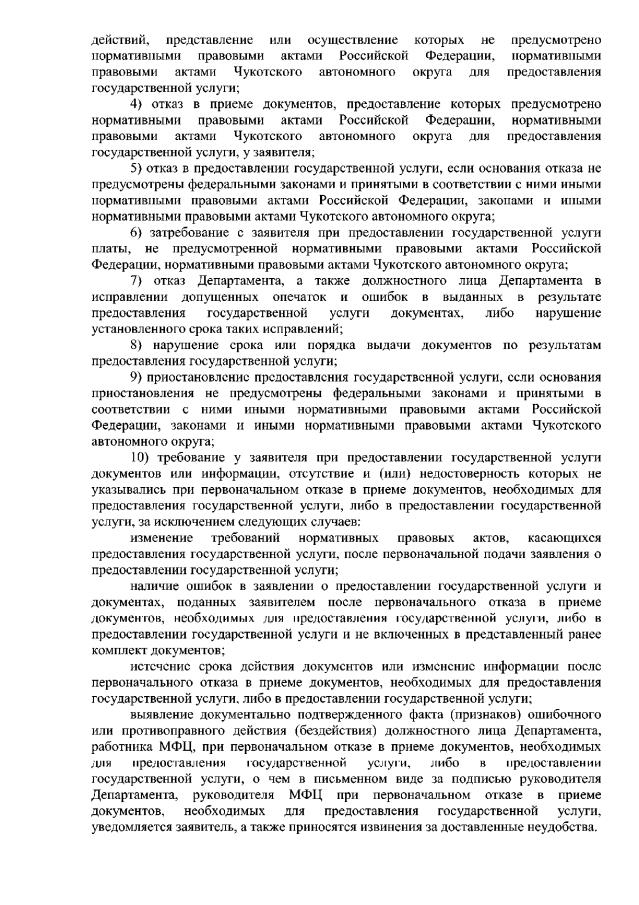 действий, представление или осуществление которых не предусмотрено нормативными правовыми актами Российской Федерации, нормативными правовыми актами Чукотского автономного округа для предоставления государственной услуги;

4) отказ в приеме документов, предоставление которых предусмотрено нормативными правовыми актами Российской Федерации, нормативными правовыми актами Чукотского автономного округа для предоставления государственной услуги, у заявителя;

5) отказ в предоставлении государственной услуги, если основания отказа не предусмотрены федеральными законами и принятыми в соответствии с ними иными нормативными правовыми актами Российской Федерации, законами и иными нормативными правовыми актами Чукотского автономного округа;

6) затребование с заявителя при предоставлении государственной услуги платы, не предусмотренной нормативными правовыми актами Российской Федерации, нормативными правовыми актами Чукотского автономного округа;

7) отказ Департамента, а также должностного лица Департамента в исправлении допущенных опечаток и ошибок в выданных в результате предоставления государственной услуги документах, либо нарушение установленного срока таких исправлений;

8) нарушение срока или порядка выдачи документов по результатам предоставления государственной услуги;

9) приостановление предоставления государственной услуги, если основания приостановления не предусмотрены федеральными законами и принятыми в соответствии с ними иными нормативными правовыми актами Российской Федерации, законами и иными нормативными правовыми актами Чукотского автономного округа;

10) требование у заявителя при предоставлении государственной услуги документов или информации, отсутствие и (или) недостоверность которых не указывались при первоначальном отказе в приеме документов, необходимых для предоставления государственной услуги, либо в предоставлении государственной услуги, за исключением следующих случаев:

изменение требований нормативных правовых актов, касающихся предоставления государственной услуги, после первоначальной подачи заявления о предоставлении государственной услуги;

наличие ошибок в заявлении о предоставлении государственной услуги и документах, поданных заявителем после первоначального отказа в приеме документов, необходимых для предоставления государственной услуги, либо в предоставлении государственной услуги и не включенных в представленный ранее комплект документов;

истечение срока действия документов или изменение информации после первоначального отказа в приеме документов, необходимых для предоставления государственной услуги, либо в предоставлении государственной услуги;

выявление документально подтвержденного факта (признаков) ошибочного или противоправного действия (бездействия) должностного лица Департамента, работника МФЦ, при первоначальном отказе в приеме документов, необходимых для предоставления государственной услуги, либо в предоставлении государственной услуги, о чем в письменном виде за подписью руководителя Департамента, руководителя МФЦ при первоначальном отказе в приеме документов, необходимых для предоставления государственной услуги, уведомляется заявитель, а также приносятся извинения за доставленные неудобства.